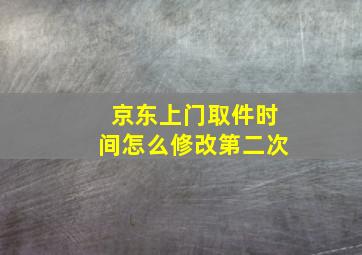 京东上门取件时间怎么修改第二次